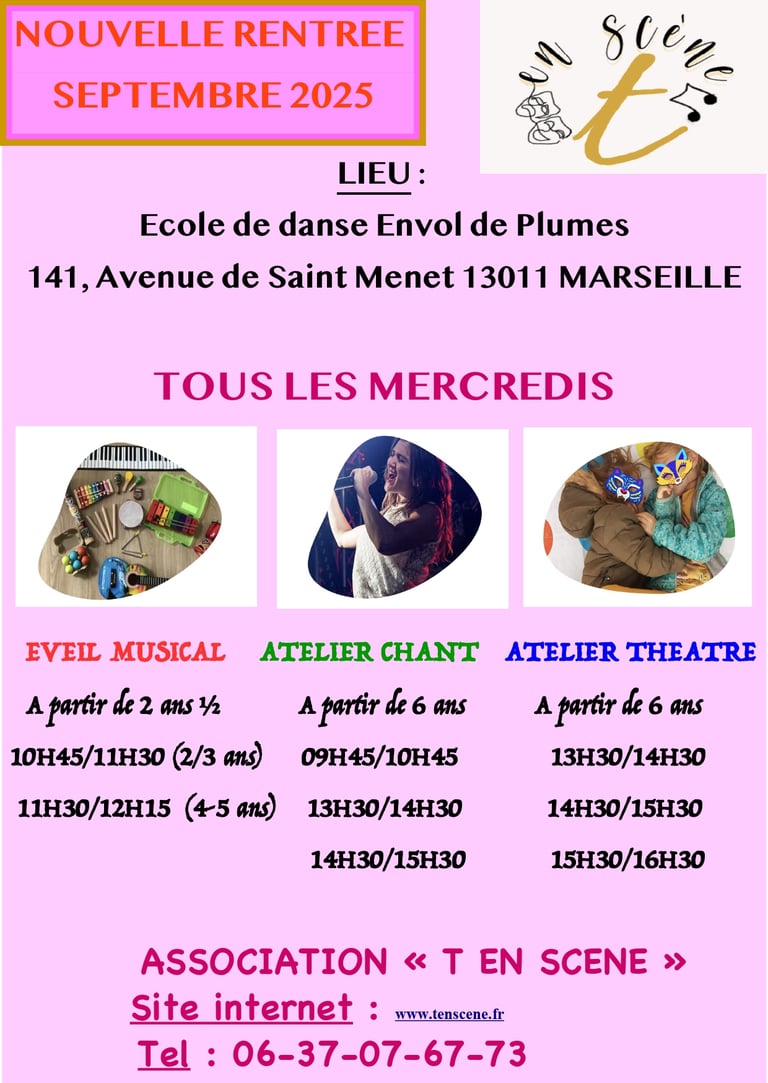 NOUVELLE RENTREE
SEPTEMBRE 2025

en scène
t

LIEU :
Ecole de danse Envol de Plumes
141, Avenue de Saint Menet 13011 MARSEILLE

TOUS LES MERCREDIS

EVEIL MUSICAL
A partir de 2 ans ½
10H45/11H30 (2/3 ans)
11H30/12H15 (4-5 ans)

ATELIER CHANT
A partir de 6 ans
09H45/10H45
13H30/14H30
14H30/15H30

ATELIER THEATRE
A partir de 6 ans
13H30/14H30
14H30/15H30
15H30/16H30

ASSOCIATION « T EN SCENE »
Site internet : www.tenscene.fr
Tel : 06-37-07-67-73